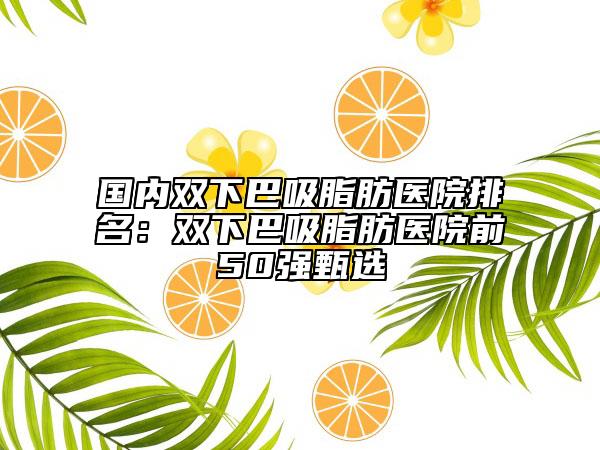 国内双下巴吸脂肪医院排名：双下巴吸脂肪医院前50强甄选